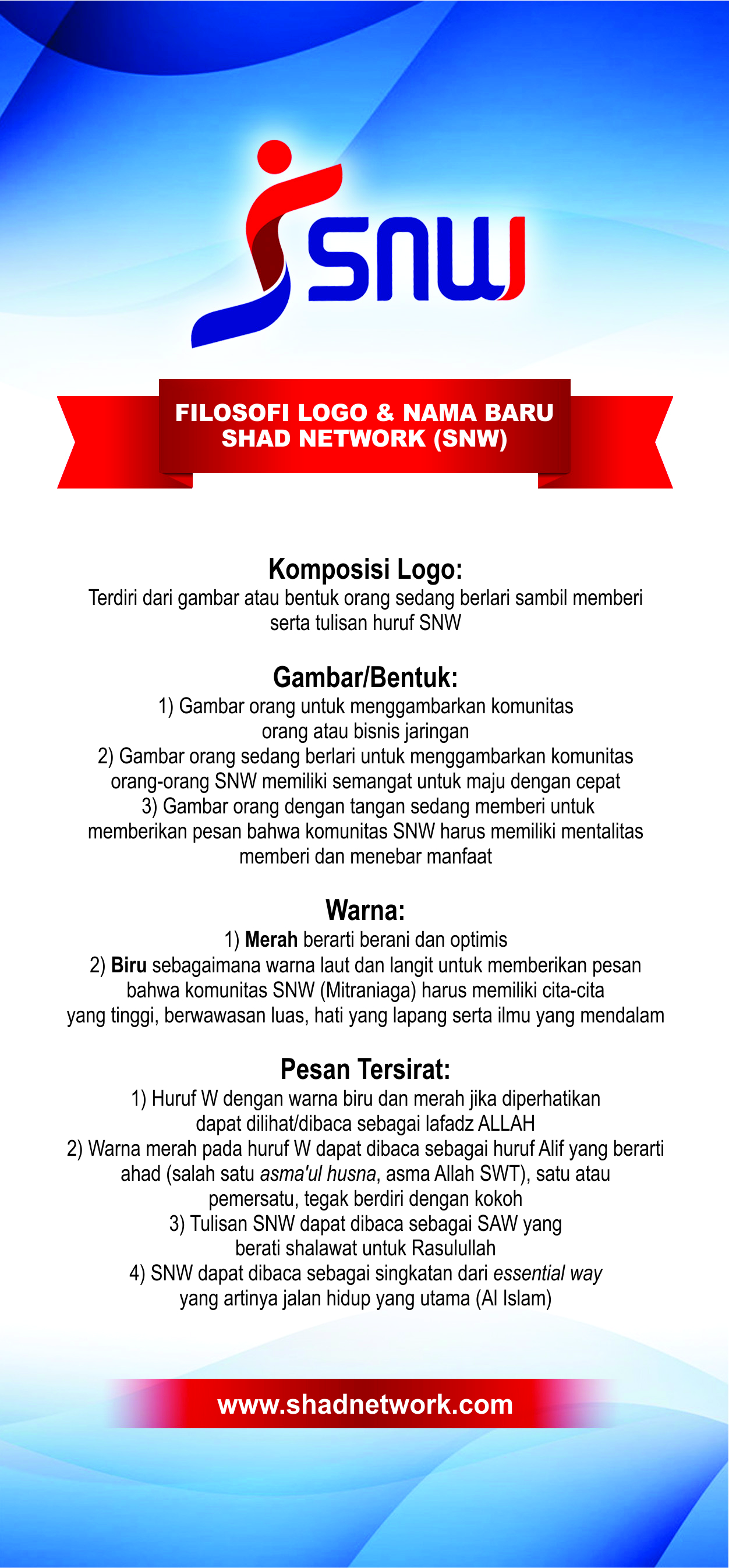 SNW

FILOSOFI LOGO & NAMA BARU
SHAD NETWORK (SNW)

Komposisi Logo:
Terdiri dari gambar atau bentuk orang sedang berlari sambil memberi serta tulisan huruf SNW

Gambar/Bentuk:
1) Gambar orang untuk menggambarkan komunitas orang atau bisnis jaringan
2) Gambar orang sedang berlari untuk menggambarkan komunitas orang-orang SNW memiliki semangat untuk maju dengan cepat
3) Gambar orang dengan tangan sedang memberi untuk memberikan pesan bahwa komunitas SNW harus memiliki mentalitas memberi dan menebar manfaat

Warna:
1) Merah berarti berani dan optimis
2) Biru sebagaimana warna laut dan langit untuk memberikan pesan bahwa komunitas SNW (Mitraniaga) harus memiliki cita-cita yang tinggi, berwawasan luas, hati yang lapang serta ilmu yang mendalam

Pesan Tersirat:
1) Huruf W dengan warna biru dan merah jika diperhatikan dapat dilihat/dibaca sebagai lafadz ALLAH
2) Warna merah pada huruf W dapat dibaca sebagai huruf Alif yang berarti ahad (salah satu asma'ul husna, asma Allah SWT), satu atau pemersatu, tegak berdiri dengan kokoh
3) Tulisan SNW dapat dibaca sebagai SAW yang berati shalawat untuk Rasulullah
4) SNW dapat dibaca sebagai singkatan dari essential way yang artinya jalan hidup yang utama (Al Islam)

www.shadnetwork.com